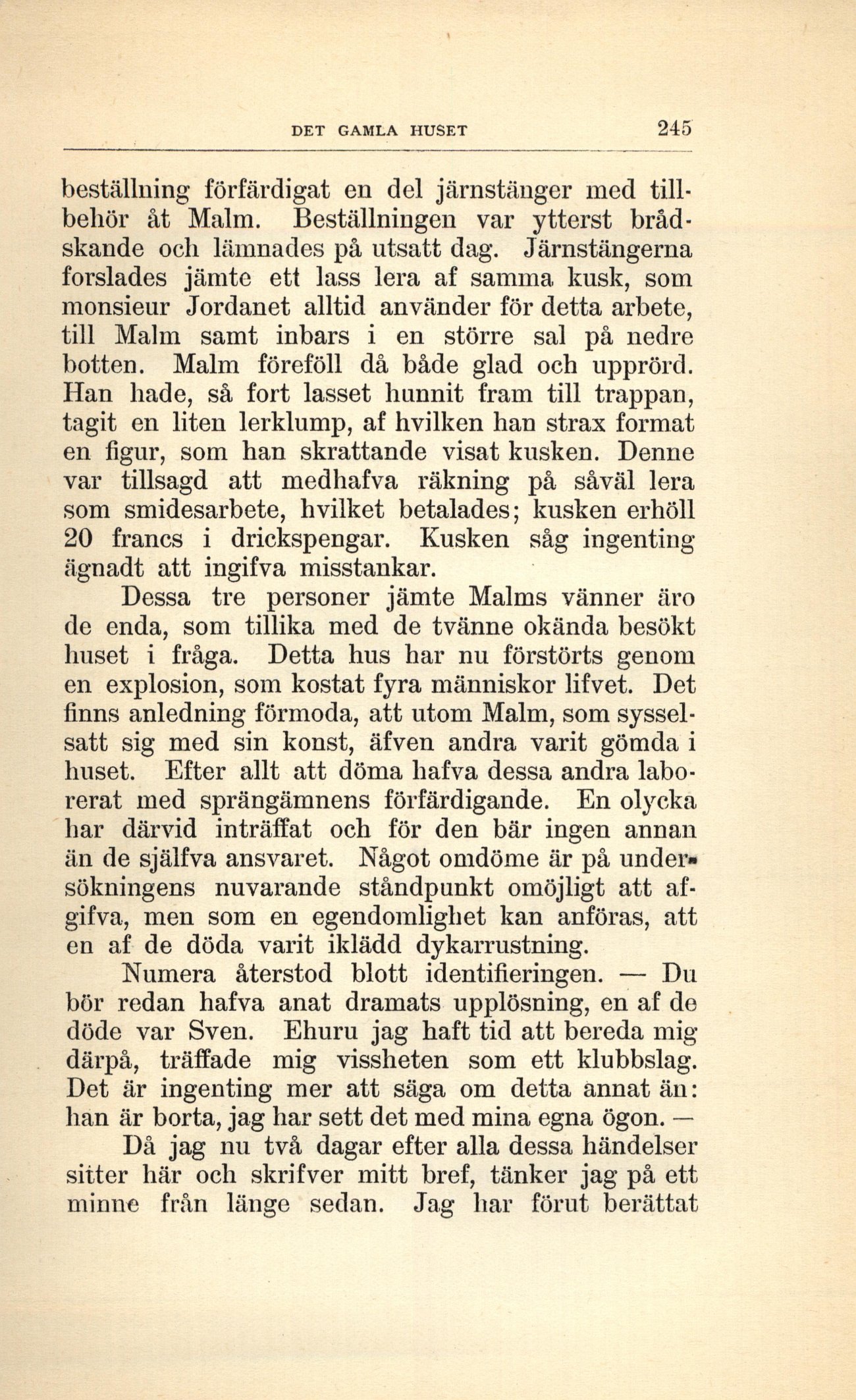 DET GAMLA HUSET 245

beställning förfärdigat en del järnstänger med tillbehör åt Malm. Beställningen var ytterst brådskande och lämnades på utsatt dag. Järnstängerna forslades jämte ett lass lera af samma kusk, som monsieur Jordanet alltid använder för detta arbete, till Malm samt inbars i en större sal på nedre botten. Malm föreföll då både glad och upprörd. Han hade, så fort lasset hunnit fram till trappan, tagit en liten lerklump, af hvilken han strax format en figur, som han skrattande visat kusken. Denne var tillsagd att medhafva räkning på såväl lera som smidesarbete, hvilket betalades; kusken erhöll 20 francs i drickspengar. Kusken såg ingenting ägnadt att ingifva misstankar.

Dessa tre personer jämte Malms vänner äro de enda, som tillika med de tvänne okända besökt huset i fråga. Detta hus har nu förstörts genom en explosion, som kostat fyra människor lifvet. Det finns anledning förmoda, att utom Malm, som sysselsatt sig med sin konst, äfven andra varit gömda i huset. Efter allt att döma hafva dessa andra laborerat med sprängämnens förfärdigande. En olycka har därvid inträffat och för den bär ingen annan än de själfva ansvaret. Något omdöme är på undersökningens nuvarande ståndpunkt omöjligt att afgifva, men som en egendomlighet kan anföras, att en af de döda varit iklädd dykarrustning.

Numera återstod blott identifieringen. — Du bör redan hafva anat dramats upplösning, en af de döde var Sven. Ehuru jag haft tid att bereda mig därpå, träffade mig vissheten som ett klubbslag. Det är ingenting mer att säga om detta annat än: han är borta, jag har sett det med mina egna ögon. —

Då jag nu två dagar efter alla dessa händelser sitter här och skrifver mitt bref, tänker jag på ett minne från länge sedan. Jag har förut berättat